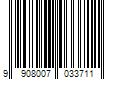 9 908007 033711